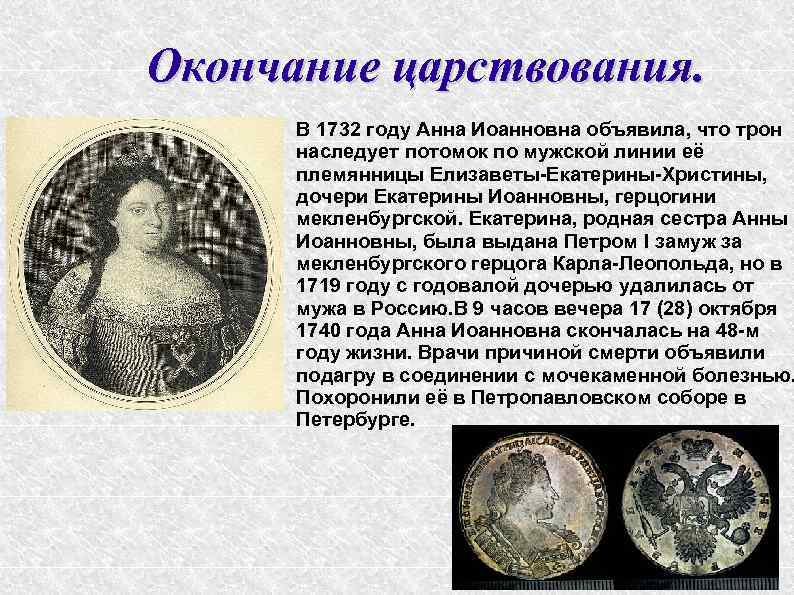 Окончание царствования.

В 1732 году Анна Иоанновна объявила, что трон наследует потомок по мужской линии её племянницы Елизаветы-Екатерины-Христины, дочери Екатерины Иоанновны, герцогини мекленбургской. Екатерина, родная сестра Анны Иоанновны, была выдана Петром I замуж за мекленбургского герцога Карла-Леопольда, но в 1719 году с годовалой дочерью удалилась от мужа в Россию.В 9 часов вечера 17 (28) октября 1740 года Анна Иоанновна скончалась на 48-м году жизни. Врачи причиной смерти объявили подагру в соединении с мочекаменной болезнью. Похоронили её в Петропавловском соборе в Петербурге.